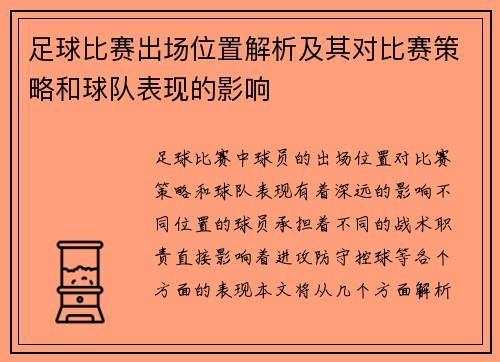 足球比赛出场位置解析及其对比赛策略和球队表现的影响

足球比赛中球员的出场位置对比赛策略和球队表现有着深远的影响不同位置的球员承担着不同的战术职责直接影响着进攻防守控球等各个方面的表现本文将从几个方面解析